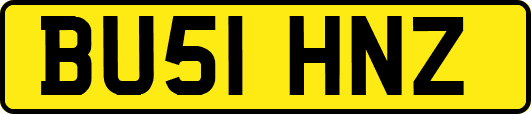 BU51 HNZ